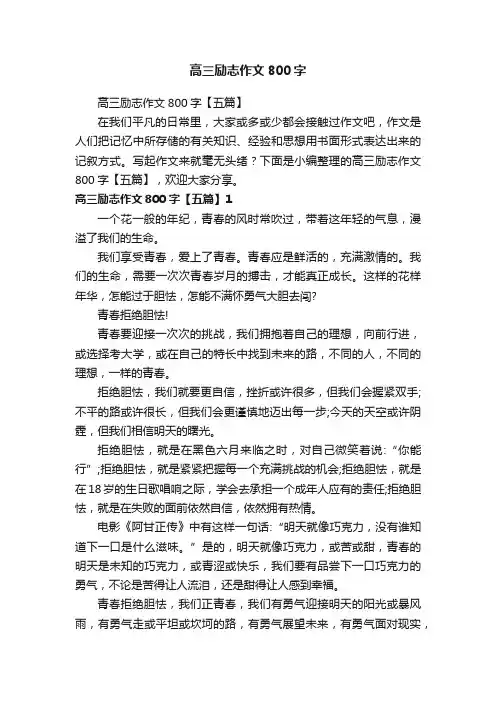 高三励志作文 800 字

高三励志作文 800 字【五篇】

在我们平凡的日常里，大家或多或少都会接触过作文吧，作文是人们把记忆中所存储的有关知识、经验和思想用书面形式表达出来的记叙方式。写起作文来就毫无头绪？下面是小编整理的高三励志作文 800 字【五篇】，欢迎大家分享。

高三励志作文 800 字【五篇】1

一个花一般的年纪，青春的风时常吹过，带着这年轻的气息，漫溢了我们的生命。

我们享受青春，爱上了青春。青春应是鲜活的，充满激情的。我们的生命，需要一次次青春岁月的搏击，才能真正成长。这样的花样年华，怎能过于胆怯，怎能不满怀勇气大胆去闯?

青春拒绝胆怯!

青春要迎接一次次的挑战，我们拥抱着自己的理想，向前行进，或选择考大学，或在自己的特长中找到未来的路，不同的人，不同的理想，一样的青春。

拒绝胆怯，我们就要更自信，挫折或许很多，但我们会握紧双手;不平的路或许很长，但我们会更谨慎地迈出每一步;今天的天空或许阴霾，但我们相信明天的曙光。

拒绝胆怯，就是在黑色六月来临之时，对自己微笑着说:“你能行”;拒绝胆怯，就是紧紧把握每一个充满挑战的机会;拒绝胆怯，就是在 18 岁的生日歌唱响之际，学会去承担一个成年人应有的责任;拒绝胆怯，就是在失败的面前依然自信，依然拥有热情。

电影《阿甘正传》中有这样一句话:“明天就像巧克力，没有谁知道下一口是什么滋味。”是的，明天就像巧克力，或苦或甜，青春的明天是未知的巧克力，或青涩或快乐，我们要有品尝下一口巧克力的勇气，不论是苦得让人流泪，还是甜得让人感到幸福。

青春拒绝胆怯，我们正青春，我们有勇气迎接明天的阳光或暴风雨，有勇气走或平坦或坎坷的路，有勇气展望未来，有勇气面对现实，